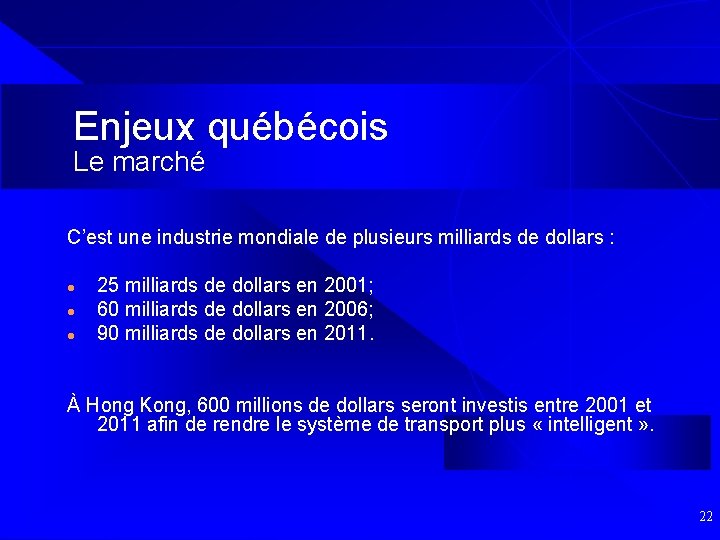 Enjeux québécois
Le marché

C'est une industrie mondiale de plusieurs milliards de dollars :

• 25 milliards de dollars en 2001;
• 60 milliards de dollars en 2006;
• 90 milliards de dollars en 2011.

À Hong Kong, 600 millions de dollars seront investis entre 2001 et 2011 afin de rendre le système de transport plus « intelligent ».

22